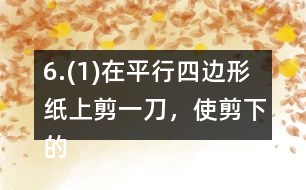 6.(1)在平行四边形纸上剪一刀，使剪下的